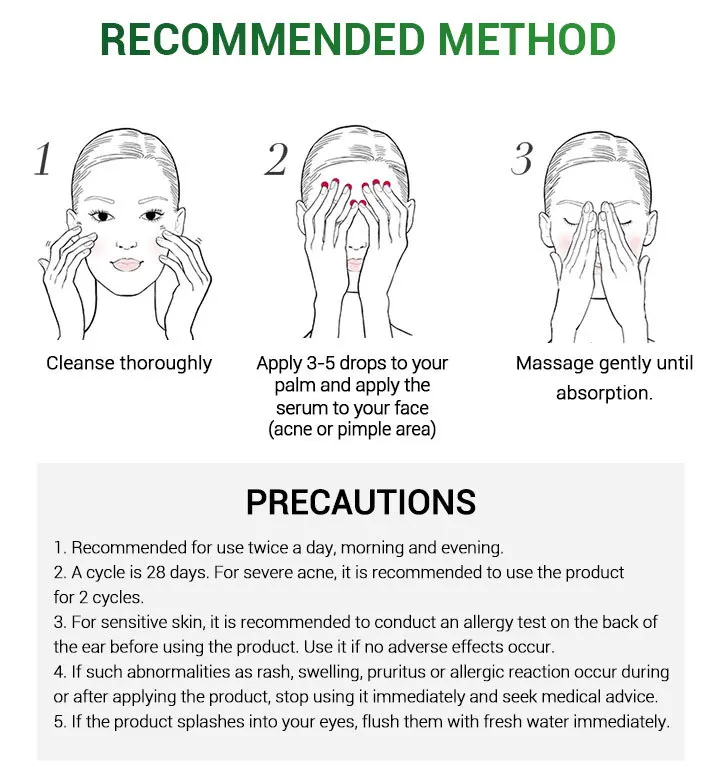 RECOMMENDED METHOD

1

Cleanse thoroughly

2

Apply 3-5 drops to your palm and apply the serum to your face (acne or pimple area)

3

Massage gently until absorption.

PRECAUTIONS

1. Recommended for use twice a day, morning and evening.
2. A cycle is 28 days. For severe acne, it is recommended to use the product for 2 cycles.
3. For sensitive skin, it is recommended to conduct an allergy test on the back of the ear before using the product. Use it if no adverse effects occur.
4. If such abnormalities as rash, swelling, pruritus or allergic reaction occur during or after applying the product, stop using it immediately and seek medical advice.
5. If the product splashes into your eyes, flush them with fresh water immediately.